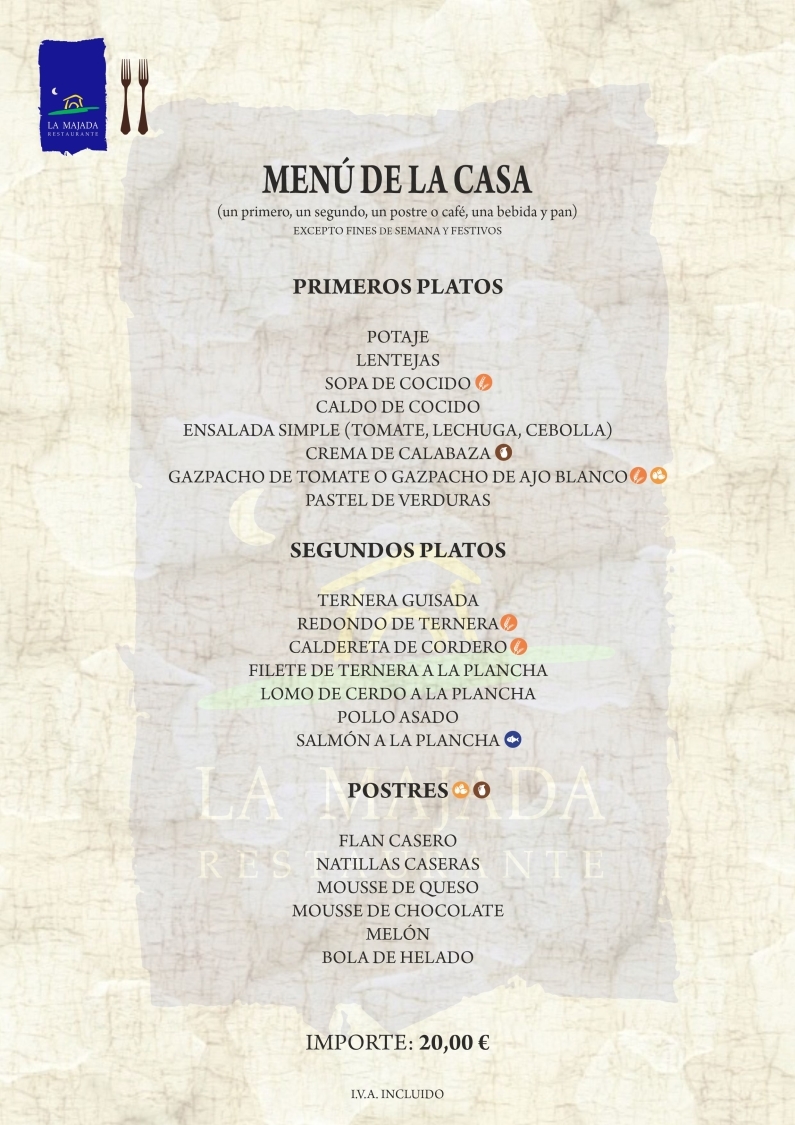 LA MAJADA
RESTAURANTE

MENÚ DE LA CASA
(un primero, un segundo, un postre o café, una bebida y pan)
EXCEPTO FINES DE SEMANA Y FESTIVOS

PRIMEROS PLATOS

POTAJE
LENTEJAS
SOPA DE COCIDO
CALDO DE COCIDO
ENSALADA SIMPLE (TOMATE, LECHUGA, CEBOLLA)
CREMA DE CALABAZA
GAZPACHO DE TOMATE O GAZPACHO DE AJO BLANCO
PASTEL DE VERDURAS

SEGUNDOS PLATOS

TERNERA GUISADA
REDONDO DE TERNERA
CALDERETA DE CORDERO
FILETE DE TERNERA A LA PLANCHA
LOMO DE CERDO A LA PLANCHA
POLLO ASADO
SALMÓN A LA PLANCHA

POSTRES

FLAN CASERO
NATILLAS CASERAS
MOUSSE DE QUESO
MOUSSE DE CHOCOLATE
MELÓN
BOLA DE HELADO

LA MAJADA
RESTAURANTE

IMPORTE: 20,00 €

I.V.A. INCLUIDO